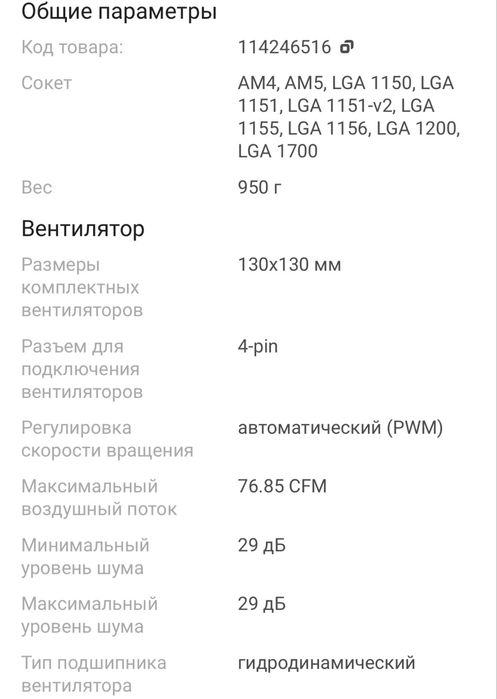 Общие параметры

| | |
|---|---|
| Код товара: | 114246516 |
| Сокет | AM4, AM5, LGA 1150, LGA 1151, LGA 1151-v2, LGA 1155, LGA 1156, LGA 1200, LGA 1700 |
| Вес | 950 г |

Вентилятор

| | |
|---|---|
| Размеры комплектных вентиляторов | 130x130 мм |
| Разъем для подключения вентиляторов | 4-pin |
| Регулировка скорости вращения | автоматический (PWM) |
| Максимальный воздушный поток | 76.85 CFM |
| Минимальный уровень шума | 29 дБ |
| Максимальный уровень шума | 29 дБ |
| Тип подшипника вентилятора | гидродинамический |